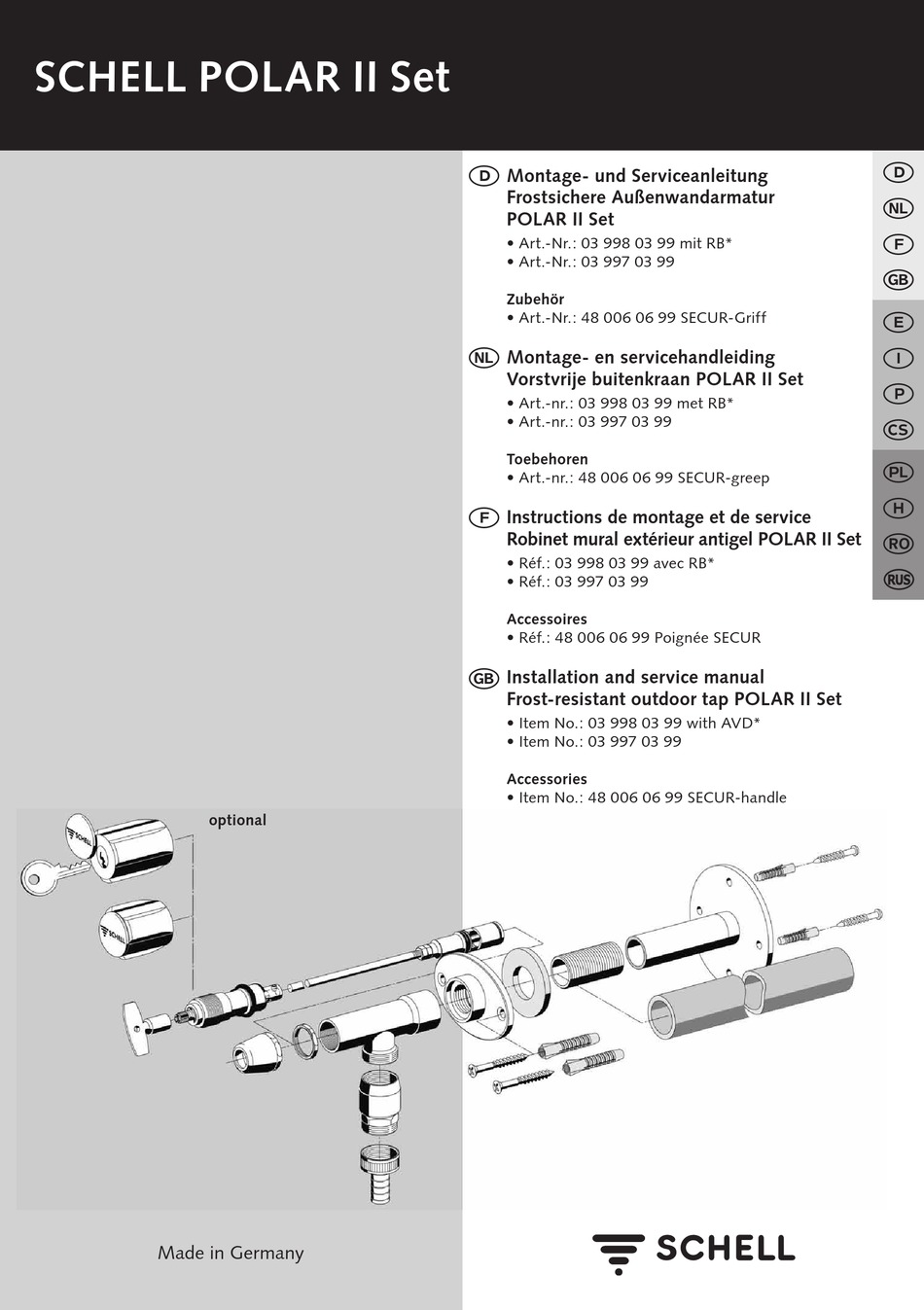 SCHELL POLAR II Set

D Montage- und Serviceanleitung Frostsichere Außenwandarmatur POLAR II Set
• Art.-Nr.: 03 998 03 99 mit RB*
• Art.-Nr.: 03 997 03 99

Zubehör
• Art.-Nr.: 48 006 06 99 SECUR-Griff

NL Montage- en servicehandleiding Vorstvrije buitenkraan POLAR II Set
• Art.-nr.: 03 998 03 99 met RB*
• Art.-nr.: 03 997 03 99

Toebehoren
• Art.-nr.: 48 006 06 99 SECUR-greep

F Instructions de montage et de service Robinet mural extérieur antigel POLAR II Set
• Réf.: 03 998 03 99 avec RB*
• Réf.: 03 997 03 99

Accessoires
• Réf.: 48 006 06 99 Poignée SECUR

GB Installation and service manual Frost-resistant outdoor tap POLAR II Set
• Item No.: 03 998 03 99 with AVD*
• Item No.: 03 997 03 99

Accessories
• Item No.: 48 006 06 99 SECUR-handle

D
NL
F
GB
E
I
P
CS
PL
H
RO
RUS

optional

SCHELL

SCHELL

Made in Germany

SCHELL